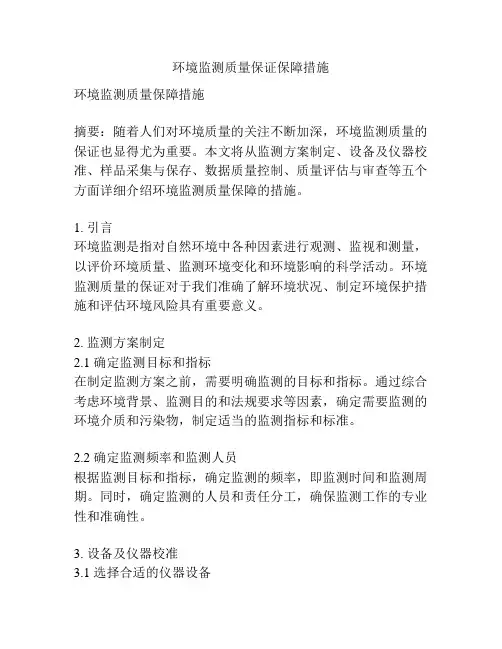 环境监测质量保证保障措施

环境监测质量保障措施

摘要：随着人们对环境质量的关注不断加深，环境监测质量的保证也显得尤为重要。本文将从监测方案制定、设备及仪器校准、样品采集与保存、数据质量控制、质量评估与审查等五个方面详细介绍环境监测质量保障的措施。

1. 引言
环境监测是指对自然环境中各种因素进行观测、监视和测量，以评价环境质量、监测环境变化和环境影响的科学活动。环境监测质量的保证对于我们准确了解环境状况、制定环境保护措施和评估环境风险具有重要意义。

2. 监测方案制定
2.1 确定监测目标和指标
在制定监测方案之前，需要明确监测的目标和指标。通过综合考虑环境背景、监测目的和法规要求等因素，确定需要监测的环境介质和污染物，制定适当的监测指标和标准。

2.2 确定监测频率和监测人员
根据监测目标和指标，确定监测的频率，即监测时间和监测周期。同时，确定监测的人员和责任分工，确保监测工作的专业性和准确性。

3. 设备及仪器校准
3.1 选择合适的仪器设备